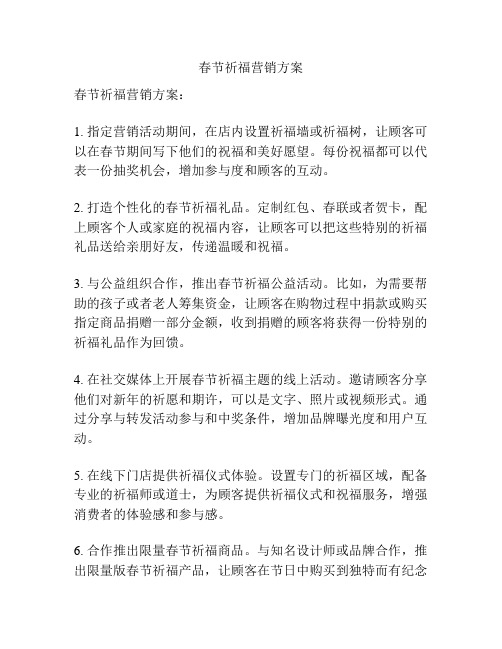 春节祈福营销方案

春节祈福营销方案：

1. 指定营销活动期间，在店内设置祈福墙或祈福树，让顾客可以在春节期间写下他们的祝福和美好愿望。每份祝福都可以代表一份抽奖机会，增加参与度和顾客的互动。

2. 打造个性化的春节祈福礼品。定制红包、春联或者贺卡，配上顾客个人或家庭的祝福内容，让顾客可以把这些特别的祈福礼品送给亲朋好友，传递温暖和祝福。

3. 与公益组织合作，推出春节祈福公益活动。比如，为需要帮助的孩子或者老人筹集资金，让顾客在购物过程中捐款或购买指定商品捐赠一部分金额，收到捐赠的顾客将获得一份特别的祈福礼品作为回馈。

4. 在社交媒体上开展春节祈福主题的线上活动。邀请顾客分享他们对新年的祈愿和期许，可以是文字、照片或视频形式。通过分享与转发活动参与和中奖条件，增加品牌曝光度和用户互动。

5. 在线下门店提供祈福仪式体验。设置专门的祈福区域，配备专业的祈福师或道士，为顾客提供祈福仪式和祝福服务，增强消费者的体验感和参与感。

6. 合作推出限量春节祈福商品。与知名设计师或品牌合作，推出限量版春节祈福产品，让顾客在节日中购买到独特而有纪念